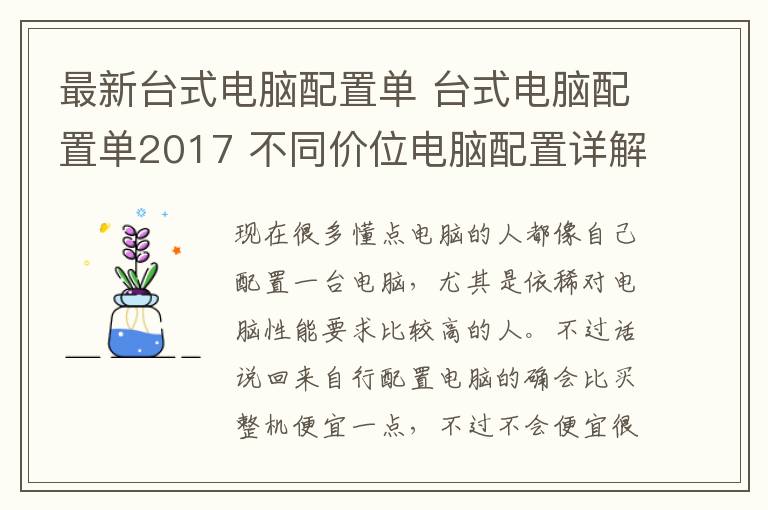 最新台式电脑配置单 台式电脑配置单2017 不同价位电脑配置详解

现在很多懂点电脑的人都像自己配置一台电脑，尤其是依稀对电脑性能要求比较高的人。不过话说回来自行配置电脑的确会比买整机便宜一点，不过不会便宜很